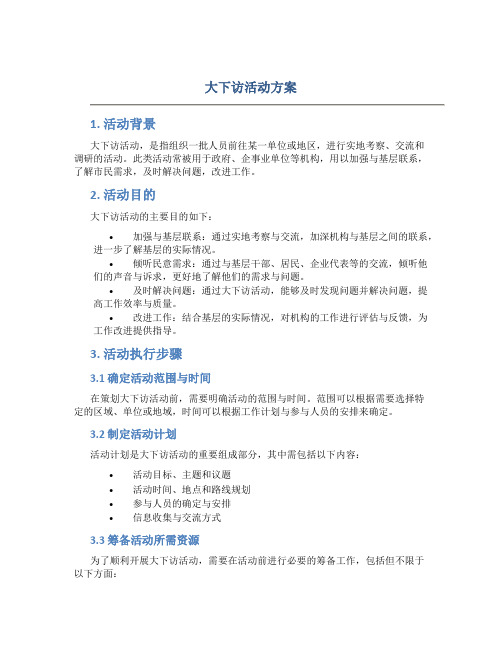 大下访活动方案

1. 活动背景

大下访活动，是指组织一批人员前往某一单位或地区，进行实地考察、交流和调研的活动。此类活动常被用于政府、企事业单位等机构，用以加强与基层联系，了解市民需求，及时解决问题，改进工作。

2. 活动目的

大下访活动的主要目的如下：

• 加强与基层联系：通过实地考察与交流，加深机构与基层之间的联系，进一步了解基层的实际情况。
• 倾听民意需求：通过与基层干部、居民、企业代表等的交流，倾听他们的声音与诉求，更好地了解他们的需求与问题。
• 及时解决问题：通过大下访活动，能够及时发现问题并解决问题，提高工作效率与质量。
• 改进工作：结合基层的实际情况，对机构的工作进行评估与反馈，为工作改进提供指导。

3. 活动执行步骤

3.1 确定活动范围与时间

在策划大下访活动前，需要明确活动的范围与时间。范围可以根据需要选择特定的区域、单位或地域，时间可以根据工作计划与参与人员的安排来确定。

3.2 制定活动计划

活动计划是大下访活动的重要组成部分，其中需包括以下内容：

• 活动目标、主题和议题
• 活动时间、地点和路线规划
• 参与人员的确定与安排
• 信息收集与交流方式

3.3 筹备活动所需资源

为了顺利开展大下访活动，需要在活动前进行必要的筹备工作，包括但不限于以下方面：